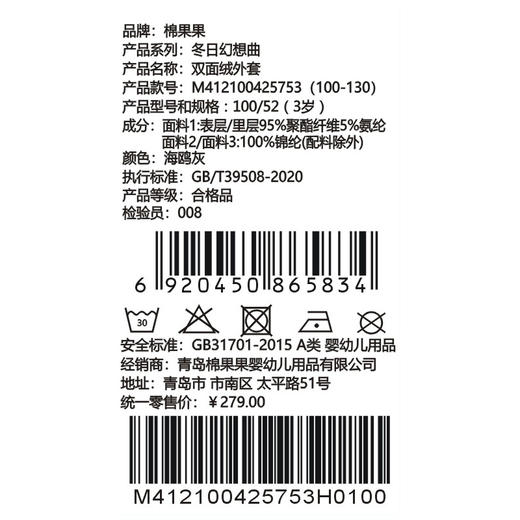 品牌：棉果果
产品系列：冬日幻想曲
产品名称：双面绒外套
产品款号：M412100425753（100-130）
产品型号和规格：100/52（3岁）
成分：面料1:表层/里层95%聚酯纤维5%氨纶
面料2/面料3:100%锦纶(配料除外)
颜色：海鸥灰
执行标准：GB/T39508-2020
产品等级：合格品
检验员：008

6 920450 865834

30

安全标准：GB31701-2015 A类 婴幼儿用品
经销商：青岛棉果果婴幼儿用品有限公司
地址：青岛市 市南区 太平路51号
统一零售价：￥279.00

M412100425753H0100